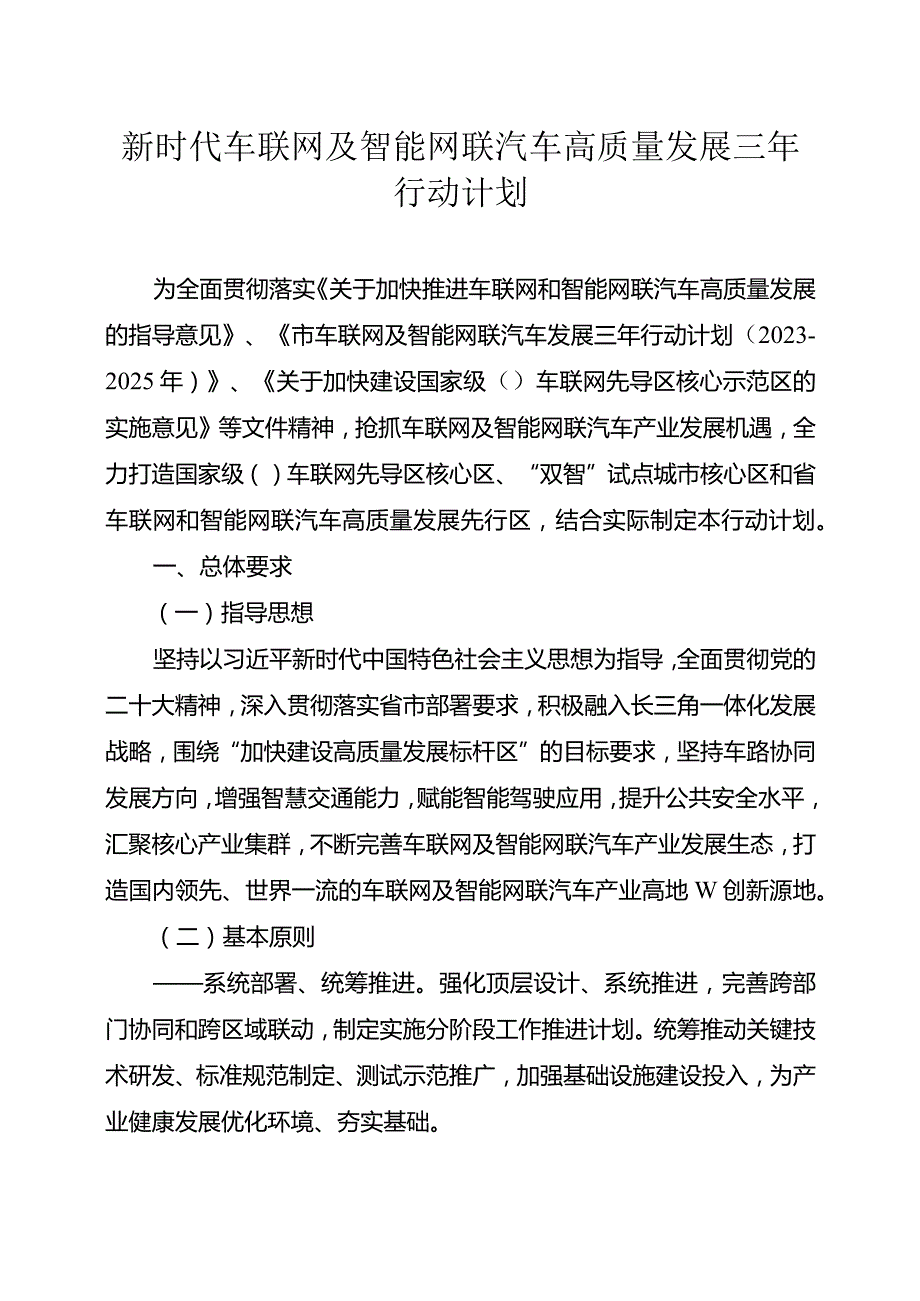 新时代车联网及智能网联汽车高质量发展三年行动计划

为全面贯彻落实《关于加快推进车联网和智能网联汽车高质量发展的指导意见》、《市车联网及智能网联汽车发展三年行动计划（2023-2025年）》、《关于加快建设国家级（）车联网先导区核心示范区的实施意见》等文件精神，抢抓车联网及智能网联汽车产业发展机遇，全力打造国家级（）车联网先导区核心区、“双智”试点城市核心区和省车联网和智能网联汽车高质量发展先行区，结合实际制定本行动计划。

一、总体要求

（一）指导思想

坚持以习近平新时代中国特色社会主义思想为指导，全面贯彻党的二十大精神，深入贯彻落实省市部署要求，积极融入长三角一体化发展战略，围绕“加快建设高质量发展标杆区”的目标要求，坚持车路协同发展方向，增强智慧交通能力，赋能智能驾驶应用，提升公共安全水平，汇聚核心产业集群，不断完善车联网及智能网联汽车产业发展生态，打造国内领先、世界一流的车联网及智能网联汽车产业高地W创新源地。

（二）基本原则

——系统部署、统筹推进。强化顶层设计、系统推进，完善跨部门协同和跨区域联动，制定实施分阶段工作推进计划。统筹推动关键技术研发、标准规范制定、测试示范推广，加强基础设施建设投入，为产业健康发展优化环境、夯实基础。